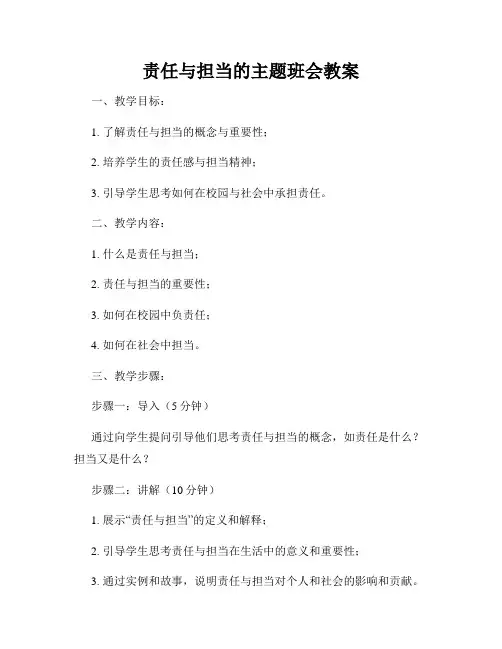 责任与担当的主题班会教案

一、教学目标：

1. 了解责任与担当的概念与重要性；

2. 培养学生的责任感与担当精神；

3. 引导学生思考如何在校园与社会中承担责任。

二、教学内容：

1. 什么是责任与担当；

2. 责任与担当的重要性；

3. 如何在校园中负责任；

4. 如何在社会中担当。

三、教学步骤：

步骤一：导入（5 分钟）

通过向学生提问引导他们思考责任与担当的概念，如责任是什么？担当又是什么？

步骤二：讲解（10 分钟）

1. 展示“责任与担当”的定义和解释；

2. 引导学生思考责任与担当在生活中的意义和重要性；

3. 通过实例和故事，说明责任与担当对个人和社会的影响和贡献。